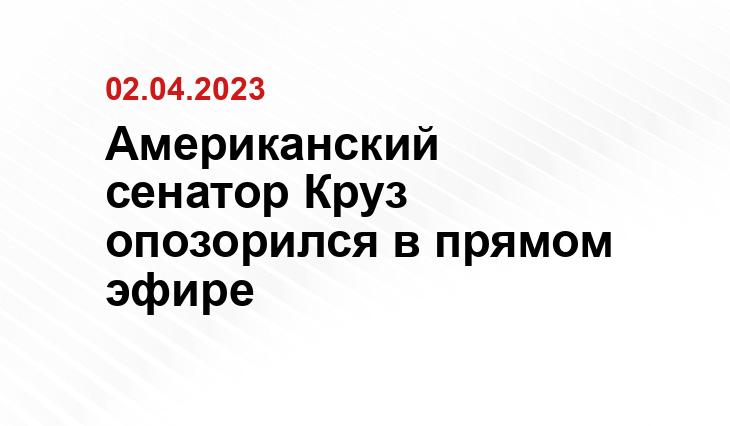 02.04.2023

Американский сенатор Круз опозорился в прямом эфире